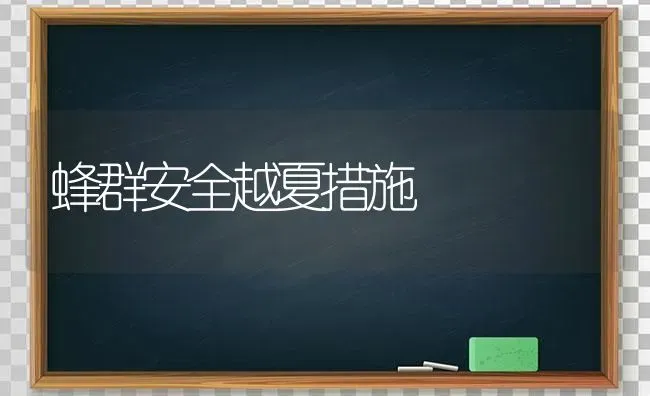 蜂群安全越夏措施